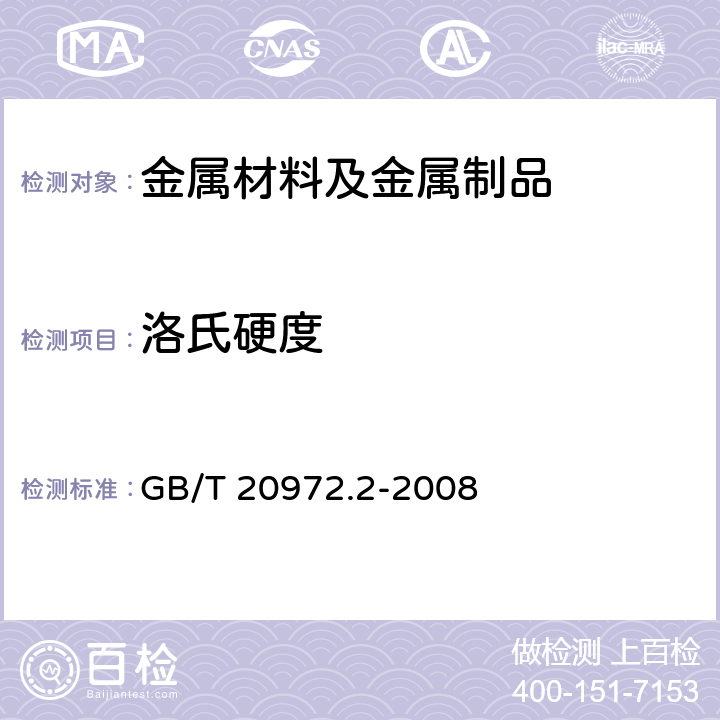 MA CNAS AL ilac-MRA

检测对象：金属材料及金属制品

检测项目：洛氏硬度

检测标准：GB/T 20972.2-2008

百检 Baijiantest.com

做检测 上百检
400-151-7153